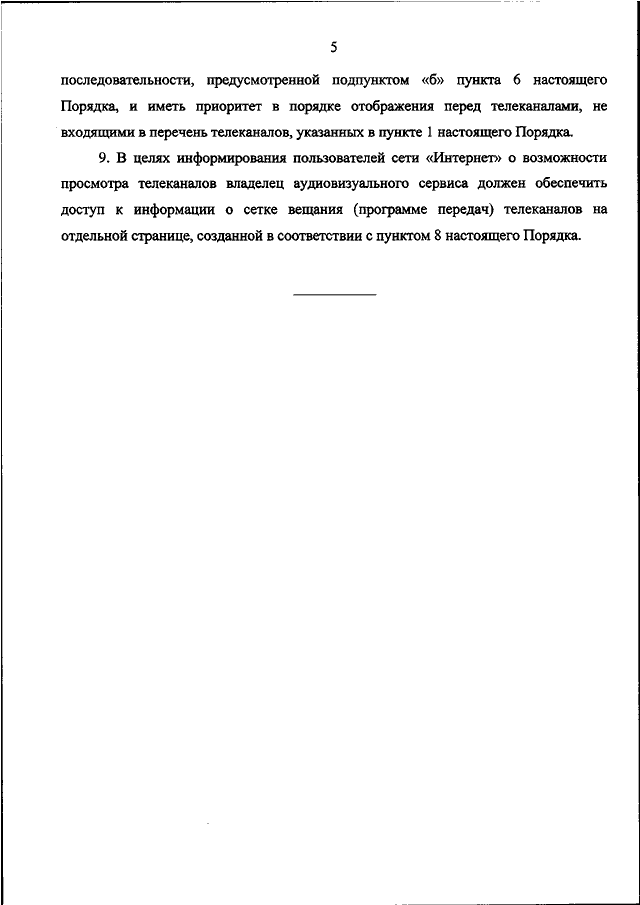 5

последовательности, предусмотренной подпунктом «б» пункта 6 настоящего Порядка, и иметь приоритет в порядке отображения перед телеканалами, не входящими в перечень телеканалов, указанных в пункте 1 настоящего Порядка.

9. В целях информирования пользователей сети «Интернет» о возможности просмотра телеканалов владелец аудиовизуального сервиса должен обеспечить доступ к информации о сетке вещания (программе передач) телеканалов на отдельной странице, созданной в соответствии с пунктом 8 настоящего Порядка.